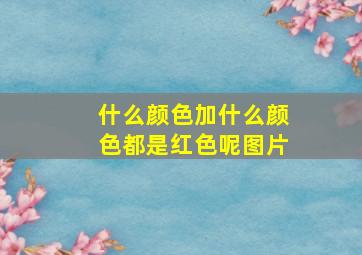 什么颜色加什么颜色都是红色呢图片